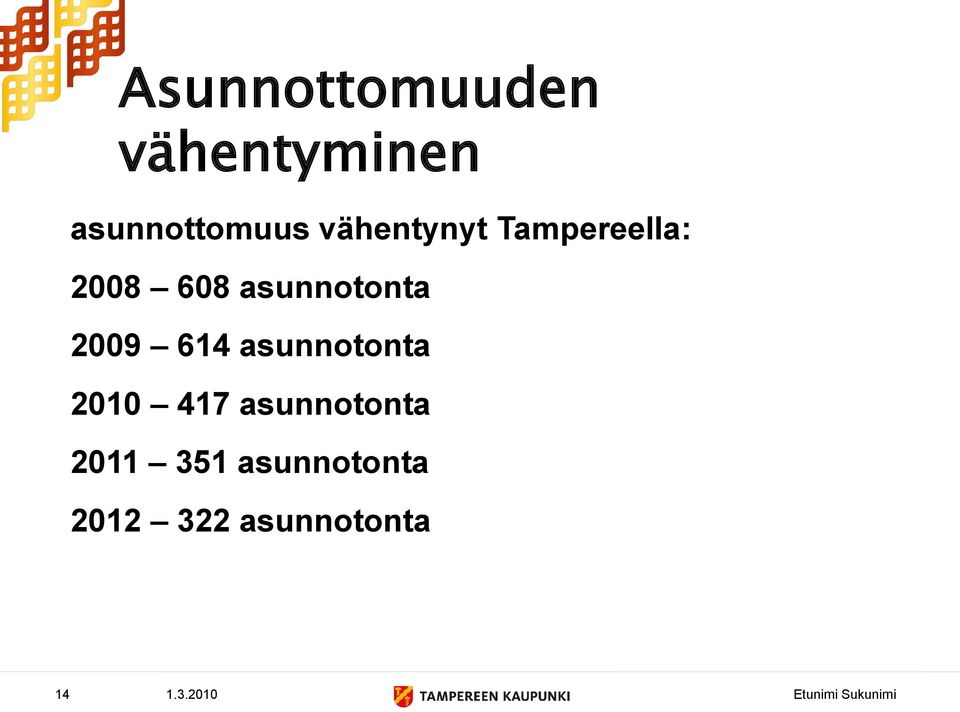 Asunnottomuuden vähentyminen

asunnottomuus vähentynyt Tampereella:

2008 – 608 asunnotonta

2009 – 614 asunnotonta

2010 – 417 asunnotonta

2011 – 351 asunnotonta

2012 – 322 asunnotonta

14 1.3.2010 TAMPEREEN KAUPUNKI Etunimi Sukunimi